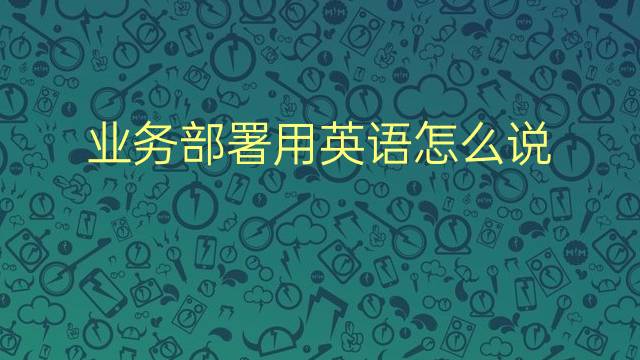 业务部署用英语怎么说